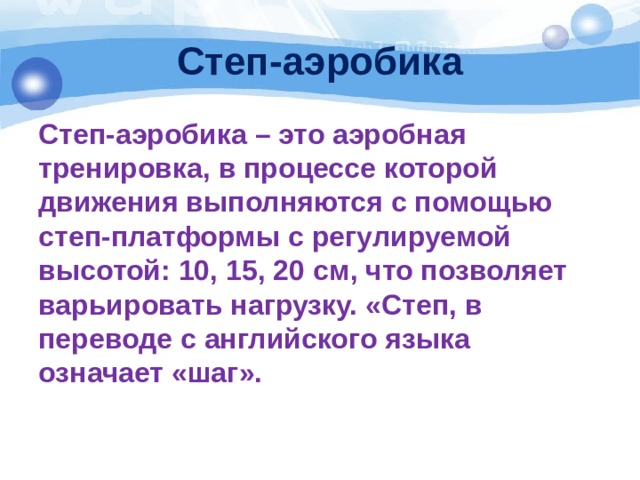 Степ-аэробика

Степ-аэробика – это аэробная тренировка, в процессе которой движения выполняются с помощью степ-платформы с регулируемой высотой: 10, 15, 20 см, что позволяет варьировать нагрузку. «Степ, в переводе с английского языка означает «шаг».